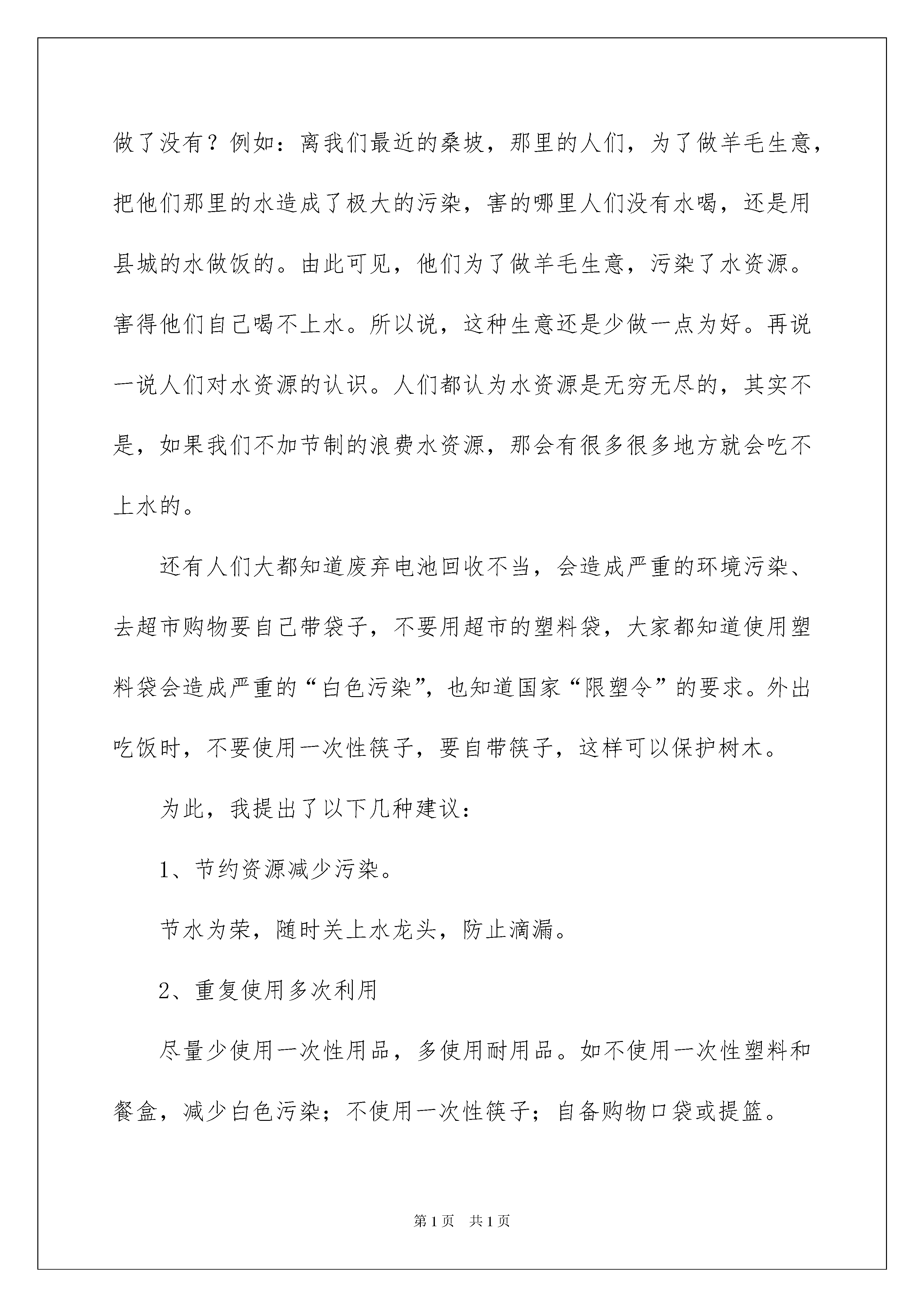 做了没有？例如：离我们最近的桑坡，那里的人们，为了做羊毛生意，把他们那里的水造成了极大的污染，害的哪里人们没有水喝，还是用县城的水做饭的。由此可见，他们为了做羊毛生意，污染了水资源。害得他们自己喝不上水。所以说，这种生意还是少做一点为好。再说一说人们对水资源的认识。人们都认为水资源是无穷无尽的，其实不是，如果我们不加节制的浪费水资源，那会有很多很多地方就会吃不上水的。

还有人们大都知道废弃电池回收不当，会造成严重的环境污染、去超市购物要自己带袋子，不要用超市的塑料袋，大家都知道使用塑料袋会造成严重的“白色污染”，也知道国家“限塑令”的要求。外出吃饭时，不要使用一次性筷子，要自带筷子，这样可以保护树木。

为此，我提出了以下几种建议：

1、节约资源减少污染。

节水为荣，随时关上水龙头，防止滴漏。

2、重复使用多次利用

尽量少使用一次性用品，多使用耐用品。如不使用一次性塑料和餐盒，减少白色污染；不使用一次性筷子；自备购物口袋或提篮。

第1页　共1页